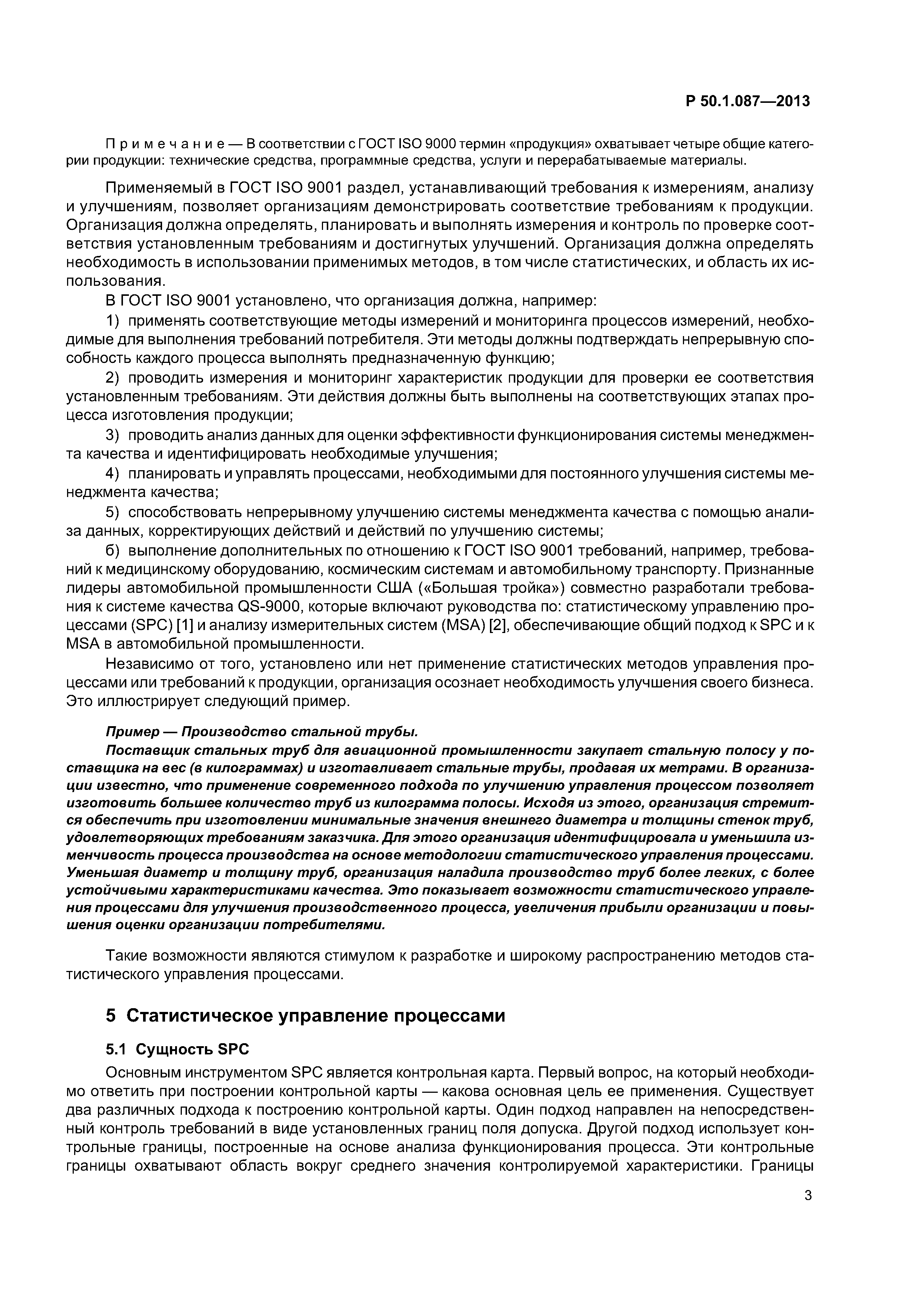 Р 50.1.087—2013

Примечание — В соответствии с ГОСТ ISO 9000 термин «продукция» охватывает четыре общие категории продукции: технические средства, программные средства, услуги и перерабатываемые материалы.

Применяемый в ГОСТ ISO 9001 раздел, устанавливающий требования к измерениям, анализу и улучшениям, позволяет организациям демонстрировать соответствие требованиям к продукции. Организация должна определять, планировать и выполнять измерения и контроль по проверке соответствия установленным требованиям и достигнутых улучшений. Организация должна определять необходимость в использовании применимых методов, в том числе статистических, и область их использования.

В ГОСТ ISO 9001 установлено, что организация должна, например:

1) применять соответствующие методы измерений и мониторинга процессов измерений, необходимые для выполнения требований потребителя. Эти методы должны подтверждать непрерывную способность каждого процесса выполнять предназначенную функцию;

2) проводить измерения и мониторинг характеристик продукции для проверки ее соответствия установленным требованиям. Эти действия должны быть выполнены на соответствующих этапах процесса изготовления продукции;

3) проводить анализ данных для оценки эффективности функционирования системы менеджмента качества и идентифицировать необходимые улучшения;

4) планировать и управлять процессами, необходимыми для постоянного улучшения системы менеджмента качества;

5) способствовать непрерывному улучшению системы менеджмента качества с помощью анализа данных, корректирующих действий и действий по улучшению системы;

б) выполнение дополнительных по отношению к ГОСТ ISO 9001 требований, например, требований к медицинскому оборудованию, космическим системам и автомобильному транспорту. Признанные лидеры автомобильной промышленности США («Большая тройка») совместно разработали требования к системе качества QS-9000, которые включают руководства по: статистическому управлению процессами (SPC) [1] и анализу измерительных систем (MSA) [2], обеспечивающие общий подход к SPC и к MSA в автомобильной промышленности.

Независимо от того, установлено или нет применение статистических методов управления процессами или требований к продукции, организация осознает необходимость улучшения своего бизнеса. Это иллюстрирует следующий пример.

Пример — Производство стальной трубы.

Поставщик стальных труб для авиационной промышленности закупает стальную полосу у поставщика на вес (в килограммах) и изготавливает стальные трубы, продавая их метрами. В организации известно, что применение современного подхода по улучшению управления процессом позволяет изготовить большее количество труб из килограмма полосы. Исходя из этого, организация стремится обеспечить при изготовлении минимальные значения внешнего диаметра и толщины стенок труб, удовлетворяющих требованиям заказчика. Для этого организация идентифицировала и уменьшила изменчивость процесса производства на основе методологии статистического управления процессами. Уменьшая диаметр и толщину труб, организация наладила производство труб более легких, с более устойчивыми характеристиками качества. Это показывает возможности статистического управления процессами для улучшения производственного процесса, увеличения прибыли организации и повышения оценки организации потребителями.

Такие возможности являются стимулом к разработке и широкому распространению методов статистического управления процессами.

5 Статистическое управление процессами

5.1 Сущность SPC

Основным инструментом SPC является контрольная карта. Первый вопрос, на который необходимо ответить при построении контрольной карты — какова основная цель ее применения. Существует два различных подхода к построению контрольной карты. Один подход направлен на непосредственный контроль требований в виде установленных границ поля допуска. Другой подход использует контрольные границы, построенные на основе анализа функционирования процесса. Эти контрольные границы охватывают область вокруг среднего значения контролируемой характеристики. Границы

3